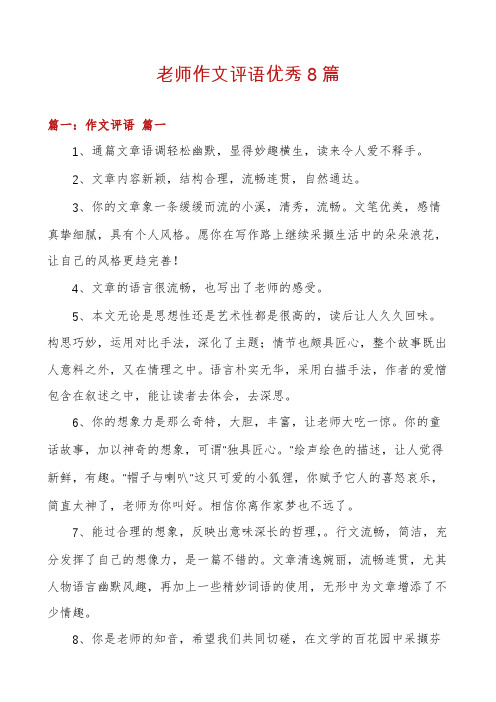 老师作文评语优秀8篇

篇一：作文评语 篇一

1、通篇文章语调轻松幽默，显得妙趣横生，读来令人爱不释手。

2、文章内容新颖，结构合理，流畅连贯，自然通达。

3、你的文章象一条缓缓而流的小溪，清秀，流畅。文笔优美，感情真挚细腻，具有个人风格。愿你在写作路上继续采撷生活中的朵朵浪花，让自己的风格更趋完善！

4、文章的语言很流畅，也写出了老师的感受。

5、本文无论是思想性还是艺术性都是很高的，读后让人久久回味。构思巧妙，运用对比手法，深化了主题；情节也颇具匠心，整个故事既出人意料之外，又在情理之中。语言朴实无华，采用白描手法，作者的爱憎包含在叙述之中，能让读者去体会，去深思。

6、你的想象力是那么奇特，大胆，丰富，让老师大吃一惊。你的童话故事，加以神奇的想象，可谓"独具匠心。"绘声绘色的描述，让人觉得新鲜，有趣。"帽子与喇叭"这只可爱的小狐狸，你赋予它人的喜怒哀乐，简直太神了，老师为你叫好。相信你离作家梦也不远了。

7、能过合理的想象，反映出意味深长的哲理，。行文流畅，简洁，充分发挥了自己的想像力，是一篇不错的。文章清逸婉丽，流畅连贯，尤其人物语言幽默风趣，再加上一些精妙词语的使用，无形中为文章增添了不少情趣。

8、你是老师的知音，希望我们共同切磋，在文学的百花园中采撷芬